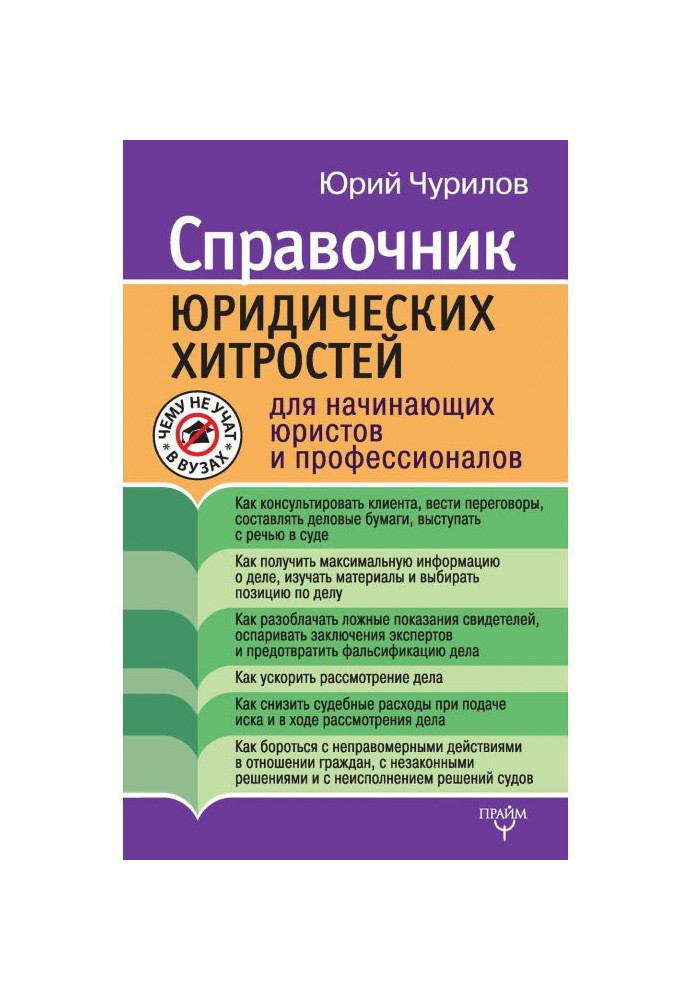 Юрий Чурилов

Справочник

ЮРИДИЧЕСКИХ ХИТРОСТЕЙ

ЧЕМУ НЕ УЧАТ В ВУЗАХ

для начинающих юристов и профессионалов

Как консультировать клиента, вести переговоры, составлять деловые бумаги, выступать с речью в суде

Как получить максимальную информацию о деле, изучать материалы и выбирать позицию по делу

Как разоблачать ложные показания свидетелей, оспаривать заключения экспертов и предотвратить фальсификацию дела

Как ускорить рассмотрение дела

Как снизить судебные расходы при подаче иска и в ходе рассмотрения дела

Как бороться с неправомерными действиями в отношении граждан, с незаконными решениями и с неисполнением решений судов

ПРАЙМ